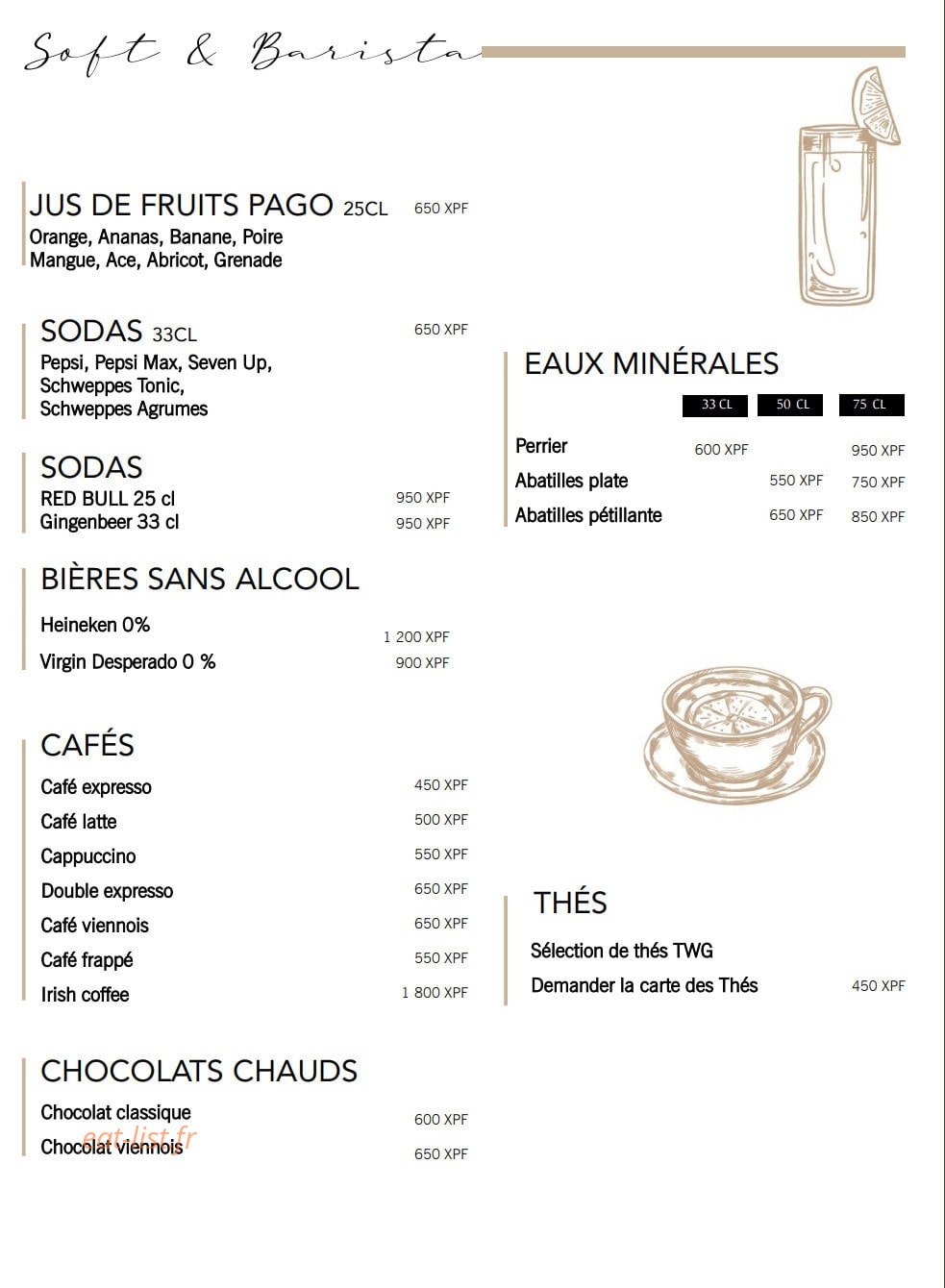 Soft & Barista

JUS DE FRUITS PAGO 25CL 650 XPF
Orange, Ananas, Banane, Poire
Mangue, Ace, Abricot, Grenade

SODAS 33CL 650 XPF
Pepsi, Pepsi Max, Seven Up, Schweppes Tonic, Schweppes Agrumes

SODAS
RED BULL 25 cl 950 XPF
Gingenbeer 33 cl 950 XPF

BIÈRES SANS ALCOOL
Heineken 0% 1 200 XPF
Virgin Desperado 0 % 900 XPF

CAFÉS
Café expresso 450 XPF
Café latte 500 XPF
Cappuccino 550 XPF
Double expresso 650 XPF
Café viennois 650 XPF
Café frappé 550 XPF
Irish coffee 1 800 XPF

CHOCOLATS CHAUDS
Chocolat classique 600 XPF
Chocolat viennois 650 XPF

eat-list.fr

EAUX MINÉRALES

| | 33 CL | 50 CL | 75 CL |
|---|---|---|---|
| Perrier | 600 XPF | | 950 XPF |
| Abatilles plate | | 550 XPF | 750 XPF |
| Abatilles pétillante | | 650 XPF | 850 XPF |

THÉS
Sélection de thés TWG
Demander la carte des Thés 450 XPF